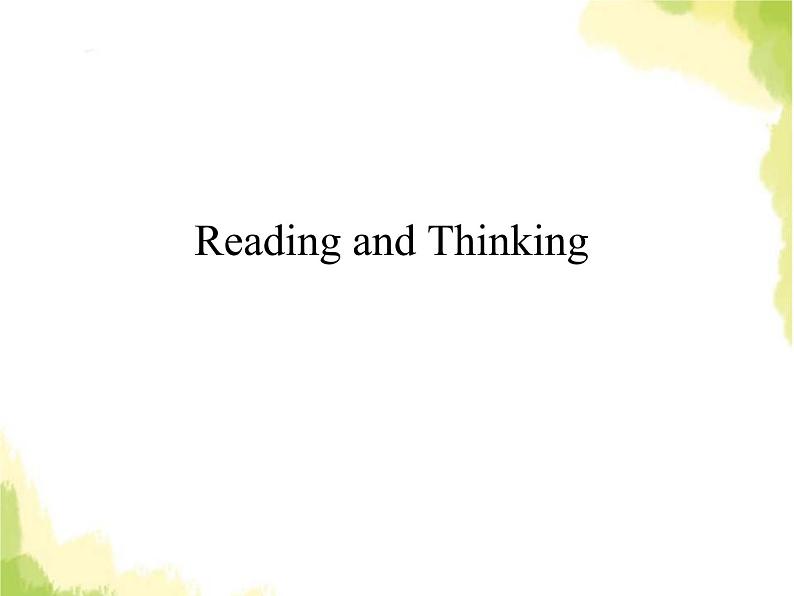 Reading and Thinking